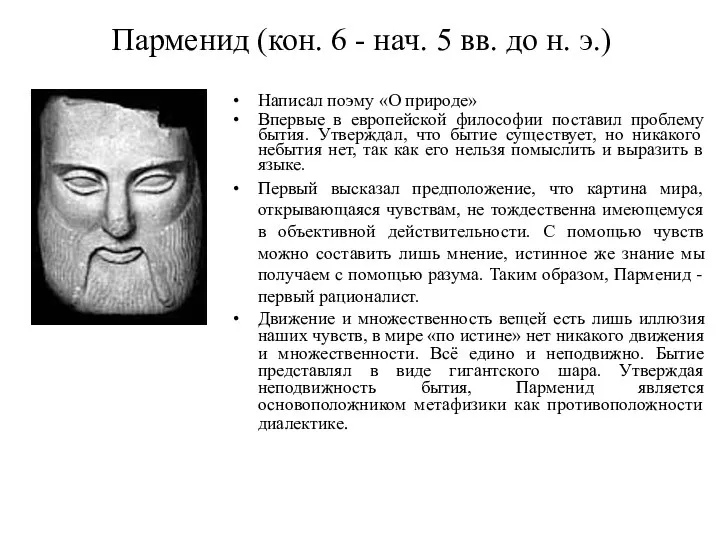 Парменид (кон. 6 - нач. 5 вв. до н. э.)

• Написал поэму «О природе»
• Впервые в европейской философии поставил проблему бытия. Утверждал, что бытие существует, но никакого небытия нет, так как его нельзя помыслить и выразить в языке.
• Первый высказал предположение, что картина мира, открывающаяся чувствам, не тождественна имеющемуся в объективной действительности. С помощью чувств можно составить лишь мнение, истинное же знание мы получаем с помощью разума. Таким образом, Парменид - первый рационалист.
• Движение и множественность вещей есть лишь иллюзия наших чувств, в мире «по истине» нет никакого движения и множественности. Всё едино и неподвижно. Бытие представлял в виде гигантского шара. Утверждая неподвижность бытия, Парменид является основоположником метафизики как противоположности диалектике.